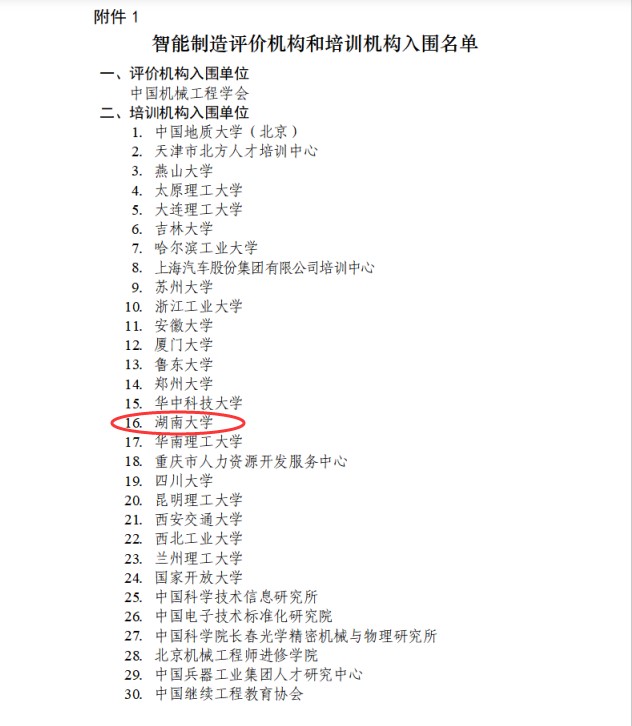 附件 1

智能制造评价机构和培训机构入围名单

一、评价机构入围单位

中国机械工程学会

二、培训机构入围单位

1. 中国地质大学（北京）
2. 天津市北方人才培训中心
3. 燕山大学
4. 太原理工大学
5. 大连理工大学
6. 吉林大学
7. 哈尔滨工业大学
8. 上海汽车股份集团有限公司培训中心
9. 苏州大学
10. 浙江工业大学
11. 安徽大学
12. 厦门大学
13. 鲁东大学
14. 郑州大学
15. 华中科技大学
16. 湖南大学
17. 华南理工大学
18. 重庆市人力资源开发服务中心
19. 四川大学
20. 昆明理工大学
21. 西安交通大学
22. 西北工业大学
23. 兰州理工大学
24. 国家开放大学
25. 中国科学技术信息研究所
26. 中国电子技术标准化研究院
27. 中国科学院长春光学精密机械与物理研究所
28. 北京机械工程师进修学院
29. 中国兵器工业集团人才研究中心
30. 中国继续工程教育协会